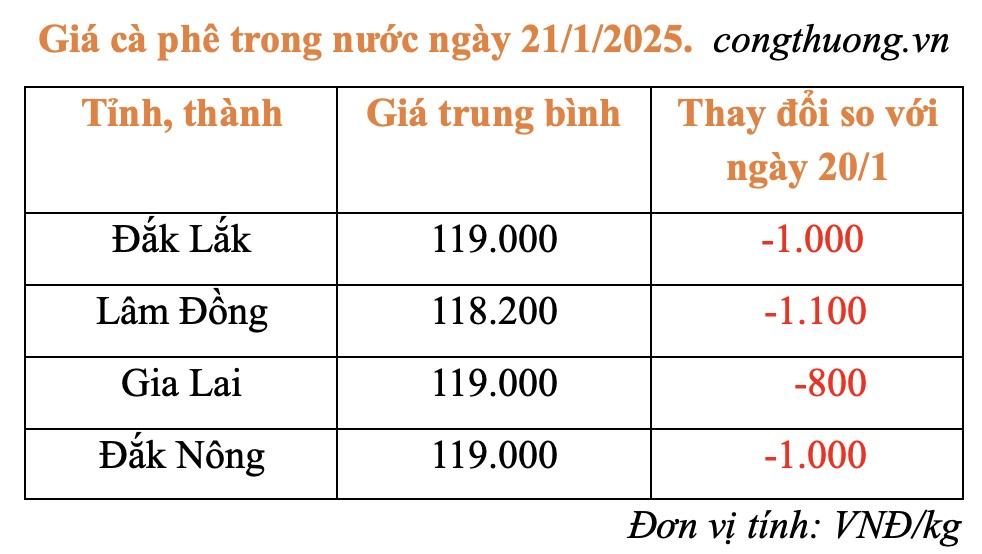 Giá cà phê trong nước ngày 21/1/2025. congthuong.vn

| Tỉnh, thành | Giá trung bình | Thay đổi so với ngày 20/1 |
|---|---|---|
| Đắk Lắk | 119.000 | -1.000 |
| Lâm Đồng | 118.200 | -1.100 |
| Gia Lai | 119.000 | -800 |
| Đắk Nông | 119.000 | -1.000 |

Đơn vị tính: VNĐ/kg